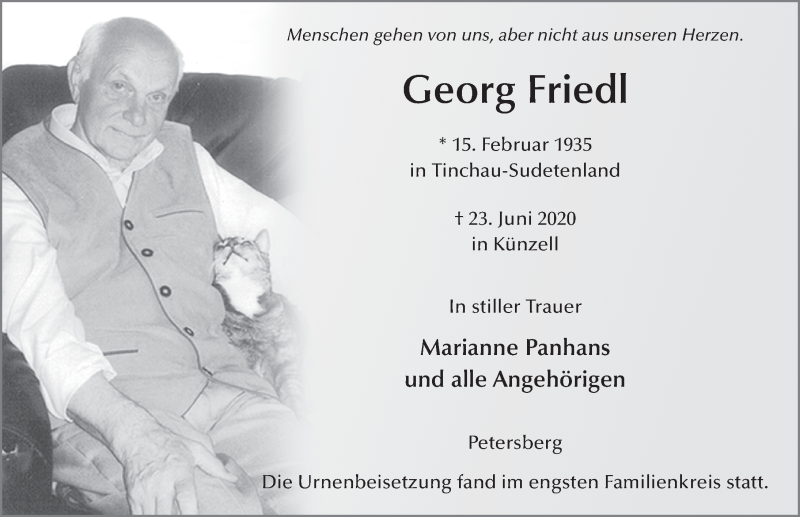 Menschen gehen von uns, aber nicht aus unseren Herzen.

Georg Friedl

* 15. Februar 1935
in Tinchau-Sudetenland

† 23. Juni 2020
in Künzell

In stiller Trauer

Marianne Panhans
und alle Angehörigen

Petersberg

Die Urnenbeisetzung fand im engsten Familienkreis statt.